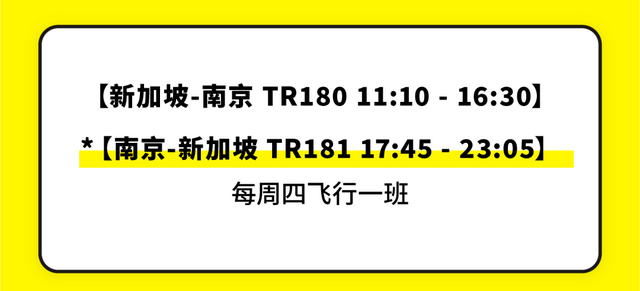 【新加坡-南京 TR180 11:10 - 16:30】

*【南京-新加坡 TR181 17:45 - 23:05】

每周四飞行一班